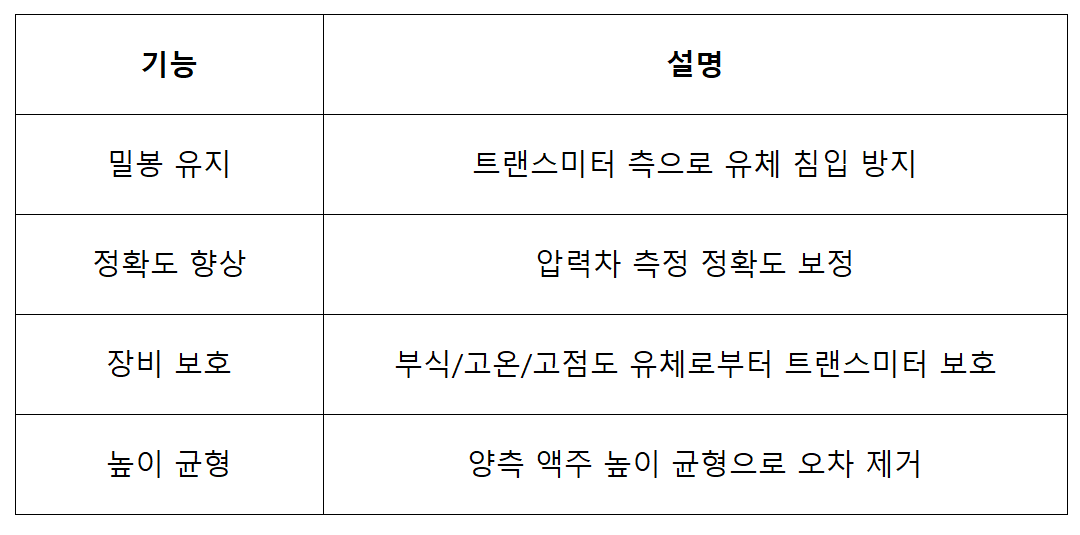 | 기능 | 설명 |
|---|---|
| 밀봉 유지 | 트랜스미터 측으로 유체 침입 방지 |
| 정확도 향상 | 압력차 측정 정확도 보정 |
| 장비 보호 | 부식/고온/고점도 유체로부터 트랜스미터 보호 |
| 높이 균형 | 양측 액주 높이 균형으로 오차 제거 |